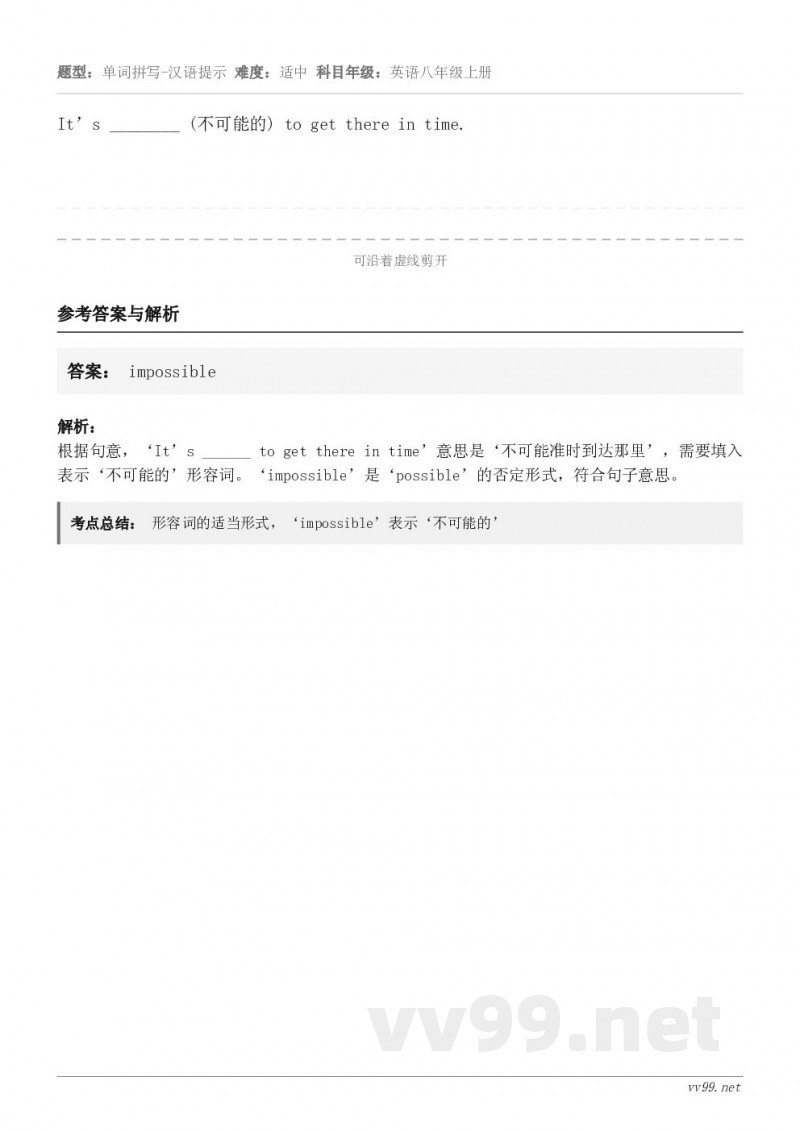 题型：单词拼写-汉语提示 难度：适中 科目年级：英语八年级上册

It’s ________ (不可能的) to get there in time.

可沿着虚线剪开

参考答案与解析

答案： impossible

解析：
根据句意，‘It’s ______ to get there in time’意思是‘不可能准时到达那里’，需要填入表示‘不可能的’形容词。‘impossible’是‘possible’的否定形式，符合句子意思。

考点总结： 形容词的适当形式，‘impossible’表示‘不可能的’

vv99.net

vv99.net